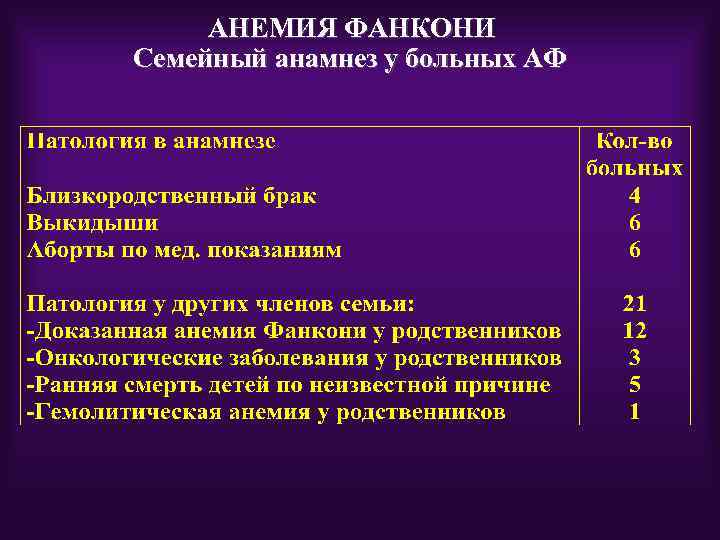 АНЕМИЯ ФАНКОНИ
Семейный анамнез у больных АФ

| Патология в анамнезе | Кол-во больных |
|---|---|
| Близкородственный брак | 4 |
| Выкидыши | 6 |
| Аборты по мед. показаниям | 6 |
| Патология у других членов семьи: | 21 |
| -Доказанная анемия Фанкони у родственников | 12 |
| -Онкологические заболевания у родственников | 3 |
| -Ранняя смерть детей по неизвестной причине | 5 |
| -Гемолитическая анемия у родственников | 1 |